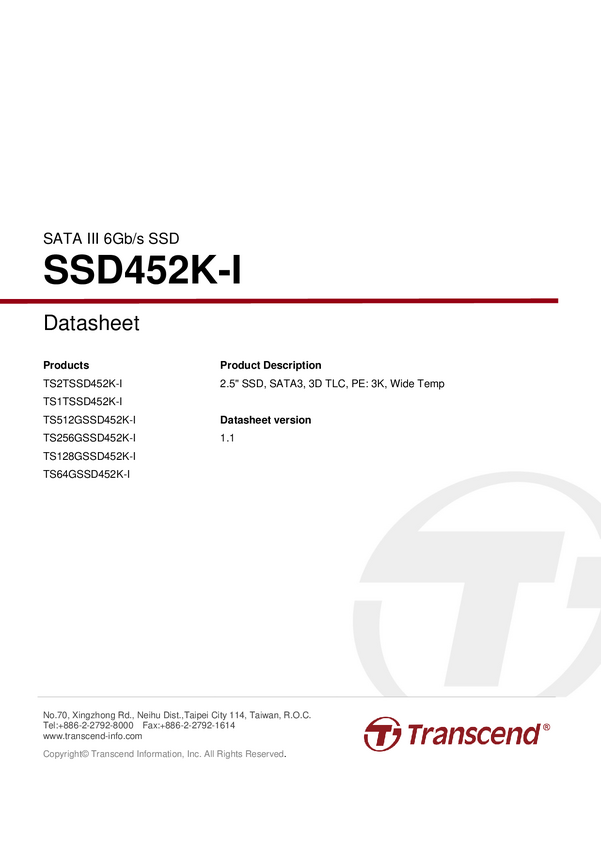 SATA III 6Gb/s SSD

SSD452K-I

Datasheet

Products
TS2TSSD452K-I
TS1TSSD452K-I
TS512GSSD452K-I
TS256GSSD452K-I
TS128GSSD452K-I
TS64GSSD452K-I

Product Description
2.5" SSD, SATA3, 3D TLC, PE: 3K, Wide Temp

Datasheet version
1.1

No.70, Xingzhong Rd., Neihu Dist.,Taipei City 114, Taiwan, R.O.C.
Tel:+886-2-2792-8000 Fax:+886-2-2792-1614
www.transcend-info.com

Copyright© Transcend Information, Inc. All Rights Reserved.

Transcend®